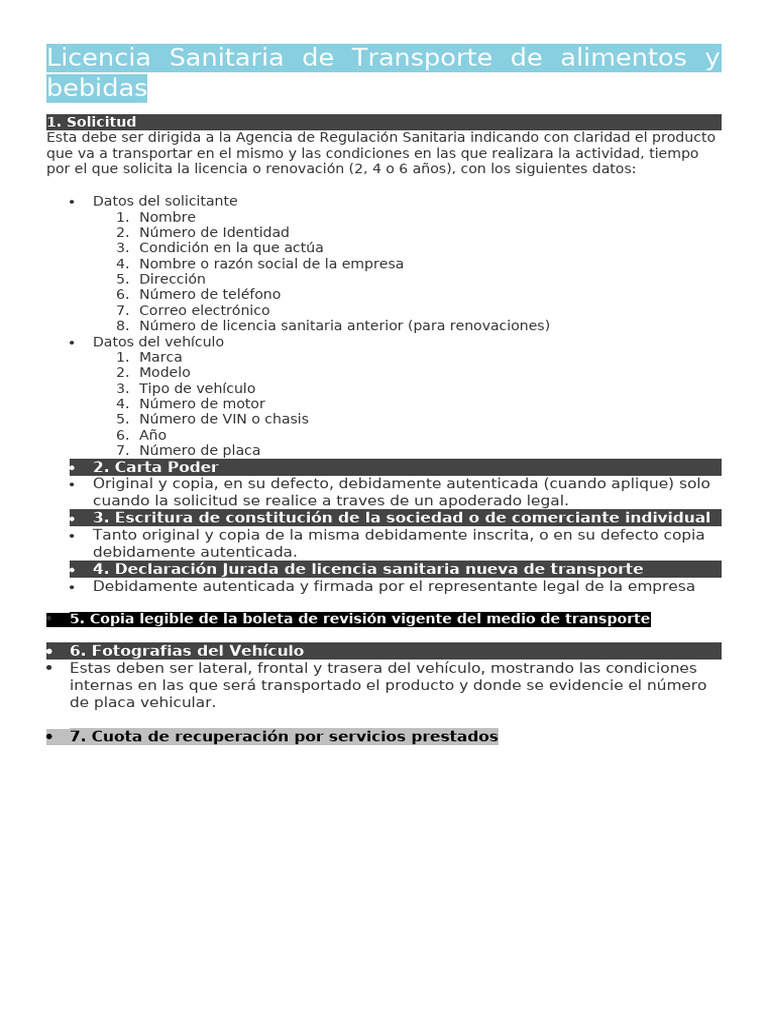 Licencia Sanitaria de Transporte de alimentos y bebidas

1. Solicitud
Esta debe ser dirigida a la Agencia de Regulación Sanitaria indicando con claridad el producto que va a transportar en el mismo y las condiciones en las que realizara la actividad, tiempo por el que solicita la licencia o renovación (2, 4 o 6 años), con los siguientes datos:

• Datos del solicitante
1. Nombre
2. Número de Identidad
3. Condición en la que actúa
4. Nombre o razón social de la empresa
5. Dirección
6. Número de teléfono
7. Correo electrónico
8. Número de licencia sanitaria anterior (para renovaciones)
• Datos del vehículo
1. Marca
2. Modelo
3. Tipo de vehículo
4. Número de motor
5. Número de VIN o chasis
6. Año
7. Número de placa
• 2. Carta Poder
• Original y copia, en su defecto, debidamente autenticada (cuando aplique) solo cuando la solicitud se realice a traves de un apoderado legal.
• 3. Escritura de constitución de la sociedad o de comerciante individual
• Tanto original y copia de la misma debidamente inscrita, o en su defecto copia debidamente autenticada.
• 4. Declaración Jurada de licencia sanitaria nueva de transporte
• Debidamente autenticada y firmada por el representante legal de la empresa

• 5. Copia legible de la boleta de revisión vigente del medio de transporte

• 6. Fotografias del Vehículo
• Estas deben ser lateral, frontal y trasera del vehículo, mostrando las condiciones internas en las que será transportado el producto y donde se evidencie el número de placa vehicular.

• 7. Cuota de recuperación por servicios prestados